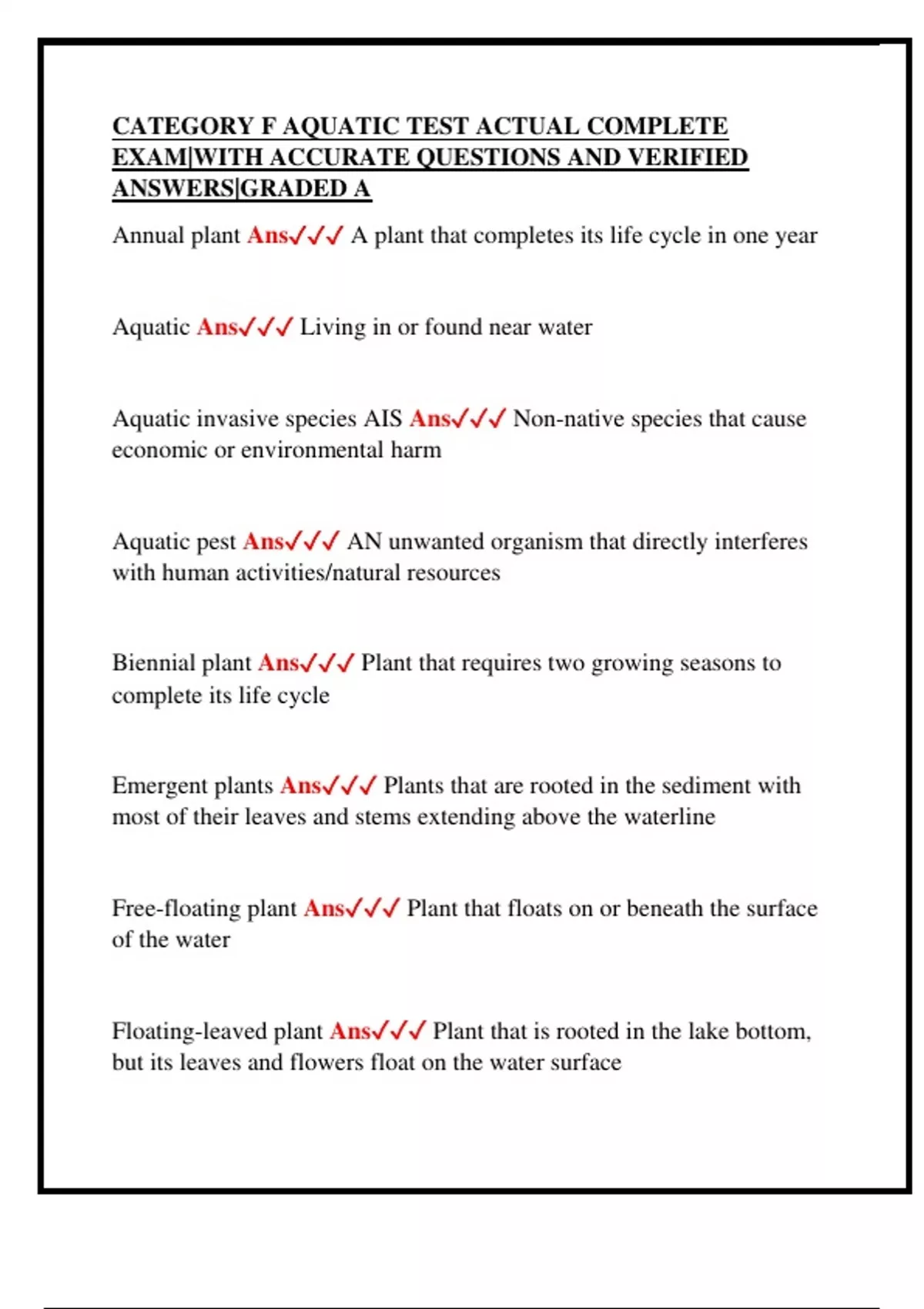 CATEGORY F AQUATIC TEST ACTUAL COMPLETE EXAM|WITH ACCURATE QUESTIONS AND VERIFIED ANSWERS|GRADED A

Annual plant Ans✓✓✓ A plant that completes its life cycle in one year

Aquatic Ans✓✓✓ Living in or found near water

Aquatic invasive species AIS Ans✓✓✓ Non-native species that cause economic or environmental harm

Aquatic pest Ans✓✓✓ AN unwanted organism that directly interferes with human activities/natural resources

Biennial plant Ans✓✓✓ Plant that requires two growing seasons to complete its life cycle

Emergent plants Ans✓✓✓ Plants that are rooted in the sediment with most of their leaves and stems extending above the waterline

Free-floating plant Ans✓✓✓ Plant that floats on or beneath the surface of the water

Floating-leaved plant Ans✓✓✓ Plant that is rooted in the lake bottom, but its leaves and flowers float on the water surface